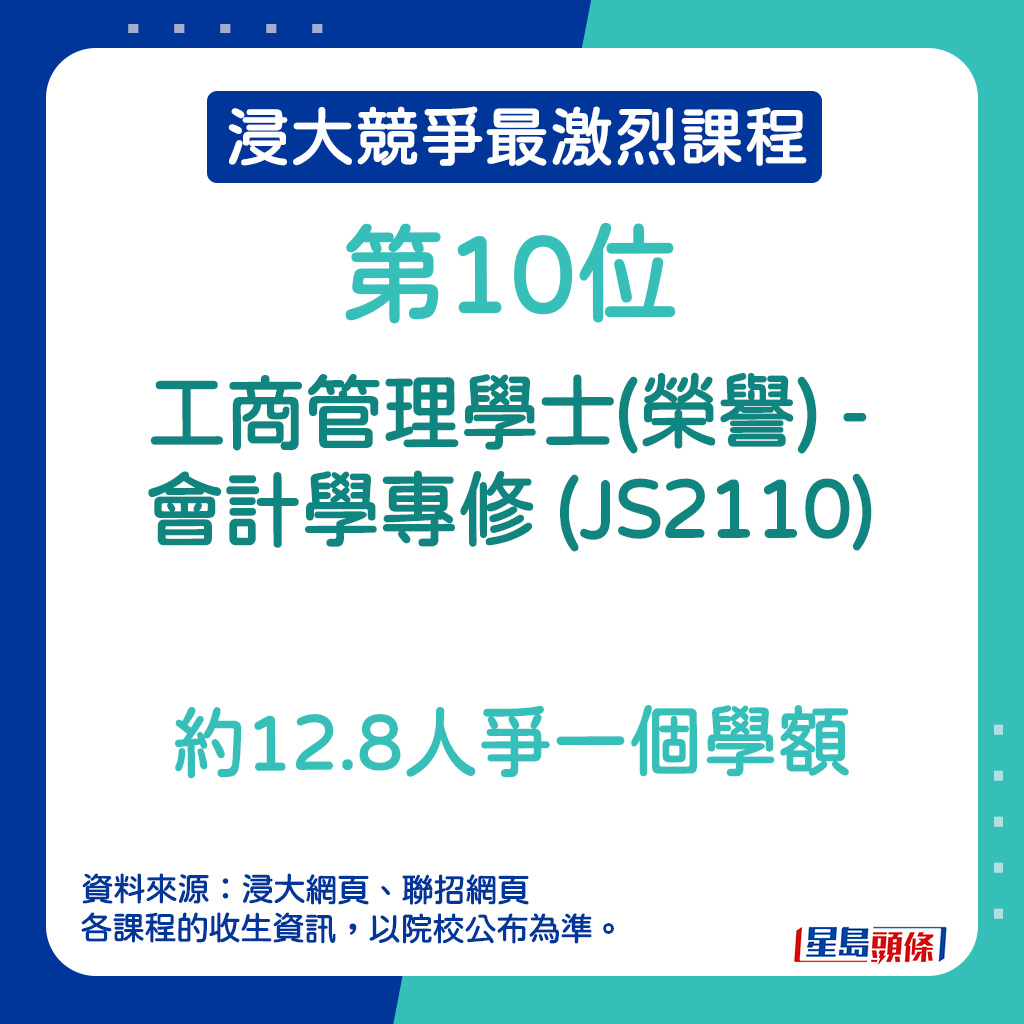 浸大競爭最激烈課程

第10位

工商管理學士(榮譽) - 會計學專修 (JS2110)

約12.8人爭一個學額

資料來源：浸大網頁、聯招網頁
各課程的收生資訊，以院校公布為準。

星島頭條